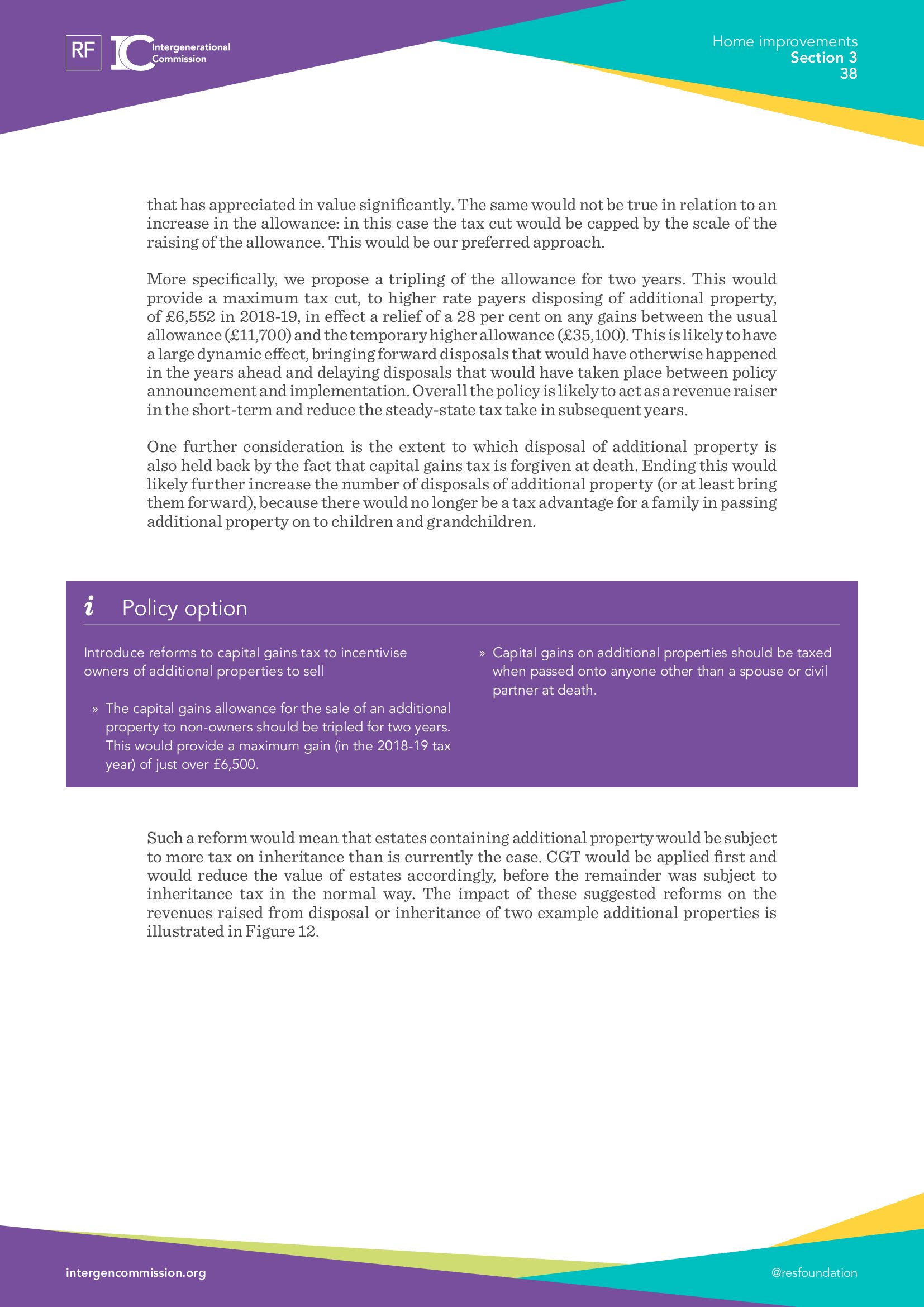 RF IC Intergenerational Commission

Home improvements
Section 3
38

that has appreciated in value significantly. The same would not be true in relation to an increase in the allowance: in this case the tax cut would be capped by the scale of the raising of the allowance. This would be our preferred approach.

More specifically, we propose a tripling of the allowance for two years. This would provide a maximum tax cut, to higher rate payers disposing of additional property, of £6,552 in 2018-19, in effect a relief of a 28 per cent on any gains between the usual allowance (£11,700) and the temporary higher allowance (£35,100). This is likely to have a large dynamic effect, bringing forward disposals that would have otherwise happened in the years ahead and delaying disposals that would have taken place between policy announcement and implementation. Overall the policy is likely to act as a revenue raiser in the short-term and reduce the steady-state tax take in subsequent years.

One further consideration is the extent to which disposal of additional property is also held back by the fact that capital gains tax is forgiven at death. Ending this would likely further increase the number of disposals of additional property (or at least bring them forward), because there would no longer be a tax advantage for a family in passing additional property on to children and grandchildren.

i Policy option

Introduce reforms to capital gains tax to incentivise owners of additional properties to sell

» The capital gains allowance for the sale of an additional property to non-owners should be tripled for two years. This would provide a maximum gain (in the 2018-19 tax year) of just over £6,500.

» Capital gains on additional properties should be taxed when passed onto anyone other than a spouse or civil partner at death.

Such a reform would mean that estates containing additional property would be subject to more tax on inheritance than is currently the case. CGT would be applied first and would reduce the value of estates accordingly, before the remainder was subject to inheritance tax in the normal way. The impact of these suggested reforms on the revenues raised from disposal or inheritance of two example additional properties is illustrated in Figure 12.

intergencommission.org

@resfoundation